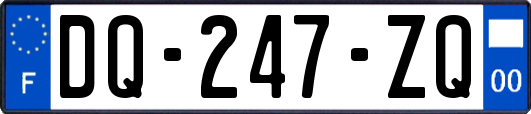 F
DQ-247-ZQ
00